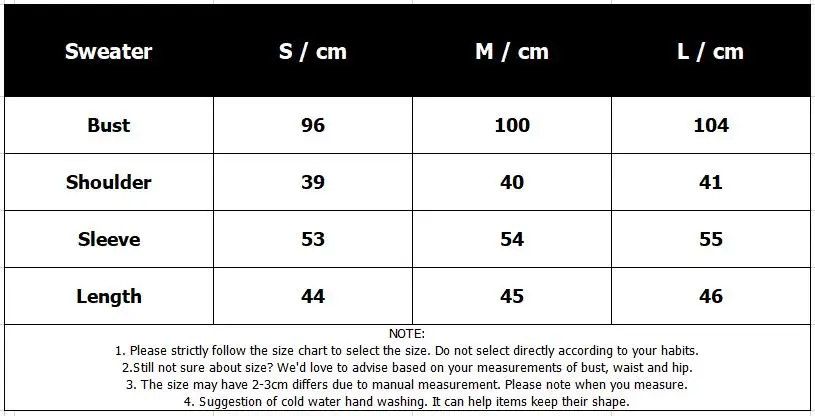 | Sweater | S / cm | M / cm | L / cm |
|---|---|---|---|
| Bust | 96 | 100 | 104 |
| Shoulder | 39 | 40 | 41 |
| Sleeve | 53 | 54 | 55 |
| Length | 44 | 45 | 46 |

NOTE:
1. Please strictly follow the size chart to select the size. Do not select directly according to your habits.
2.Still not sure about size? We'd love to advise based on your measurements of bust, waist and hip.
3. The size may have 2-3cm differs due to manual measurement. Please note when you measure.
4. Suggestion of cold water hand washing. It can help items keep their shape.